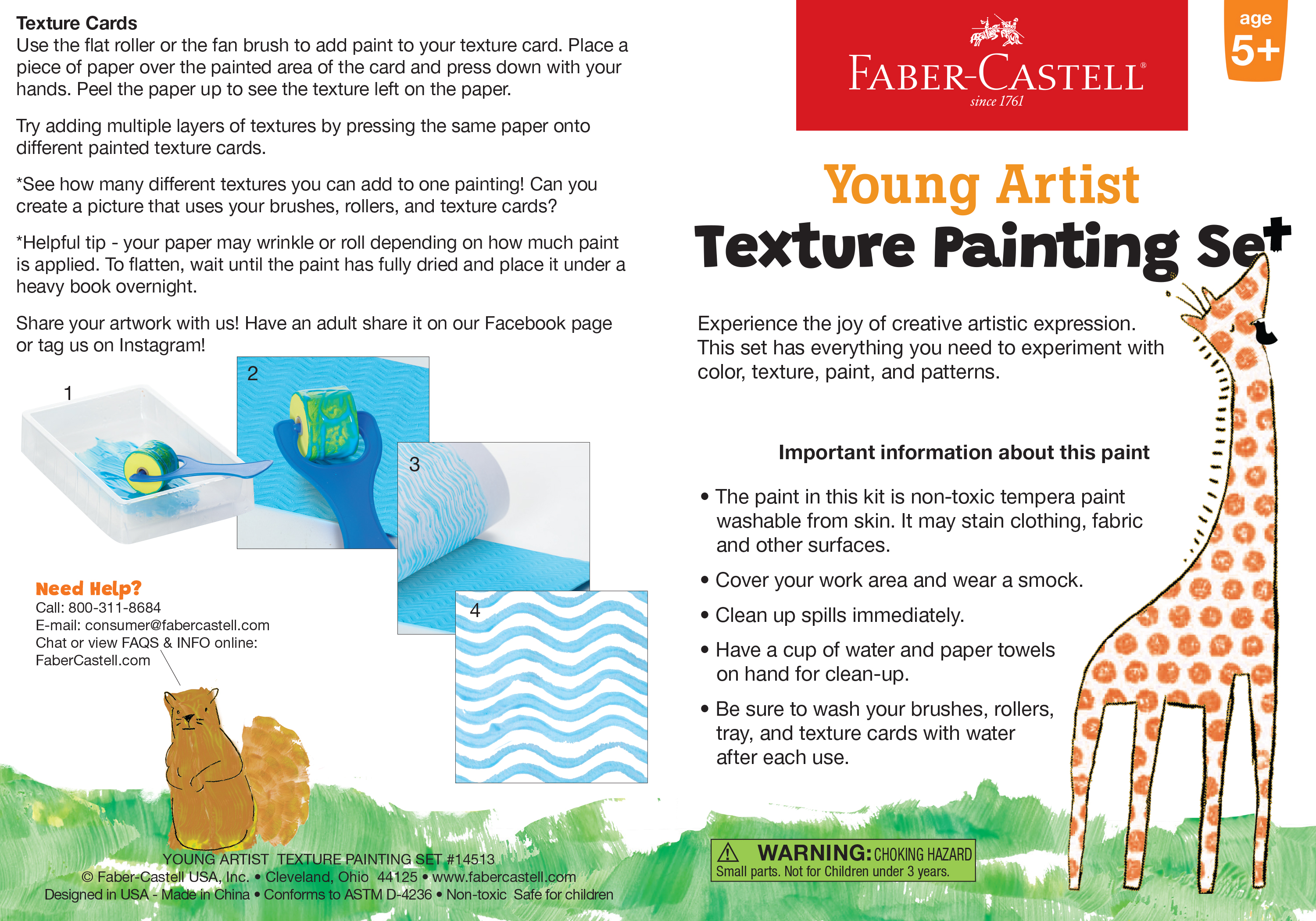 Texture Cards
Use the flat roller or the fan brush to add paint to your texture card. Place a piece of paper over the painted area of the card and press down with your hands. Peel the paper up to see the texture left on the paper.

Try adding multiple layers of textures by pressing the same paper onto different painted texture cards.

*See how many different textures you can add to one painting! Can you create a picture that uses your brushes, rollers, and texture cards?

*Helpful tip - your paper may wrinkle or roll depending on how much paint is applied. To flatten, wait until the paint has fully dried and place it under a heavy book overnight.

Share your artwork with us! Have an adult share it on our Facebook page or tag us on Instagram!

1

2

3

4

Need Help?
Call: 800-311-8684
E-mail: consumer@fabercastell.com
Chat or view FAQS & INFO online:
FaberCastell.com

YOUNG ARTIST TEXTURE PAINTING SET #14513
© Faber-Castell USA, Inc. • Cleveland, Ohio 44125 • www.fabercastell.com
Designed in USA - Made in China • Conforms to ASTM D-4236 • Non-toxic Safe for children

FABER-CASTELL®
since 1761

age
5+

Young Artist
Texture Painting Set

Experience the joy of creative artistic expression. This set has everything you need to experiment with color, texture, paint, and patterns.

Important information about this paint

• The paint in this kit is non-toxic tempera paint washable from skin. It may stain clothing, fabric and other surfaces.

• Cover your work area and wear a smock.

• Clean up spills immediately.

• Have a cup of water and paper towels on hand for clean-up.

• Be sure to wash your brushes, rollers, tray, and texture cards with water after each use.

WARNING: CHOKING HAZARD
Small parts. Not for Children under 3 years.